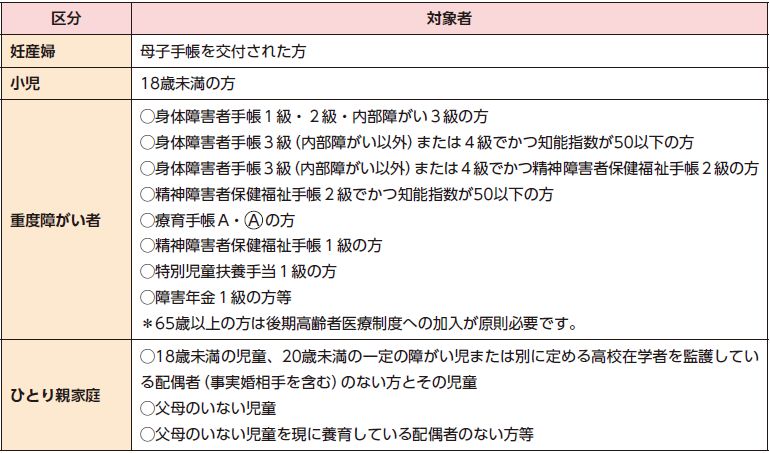 | 区分 | 対象者 |
|---|---|
| 妊産婦 | 母子手帳を交付された方 |
| 小児 | 18歳未満の方 |
| 重度障がい者 | ○身体障害者手帳１級・２級・内部障がい３級の方<br>○身体障害者手帳３級（内部障がい以外）または４級でかつ知能指数が50以下の方<br>○身体障害者手帳３級（内部障がい以外）または４級でかつ精神障害者保健福祉手帳２級の方<br>○精神障害者保健福祉手帳２級でかつ知能指数が50以下の方<br>○療育手帳Ａ・Ⓐの方<br>○精神障害者保健福祉手帳１級の方<br>○特別児童扶養手当１級の方<br>○障害年金１級の方等<br>＊65歳以上の方は後期高齢者医療制度への加入が原則必要です。 |
| ひとり親家庭 | ○18歳未満の児童、20歳未満の一定の障がい児または別に定める高校在学者を監護している配偶者（事実婚相手を含む）のない方とその児童<br>○父母のいない児童<br>○父母のいない児童を現に養育している配偶者のない方等 |